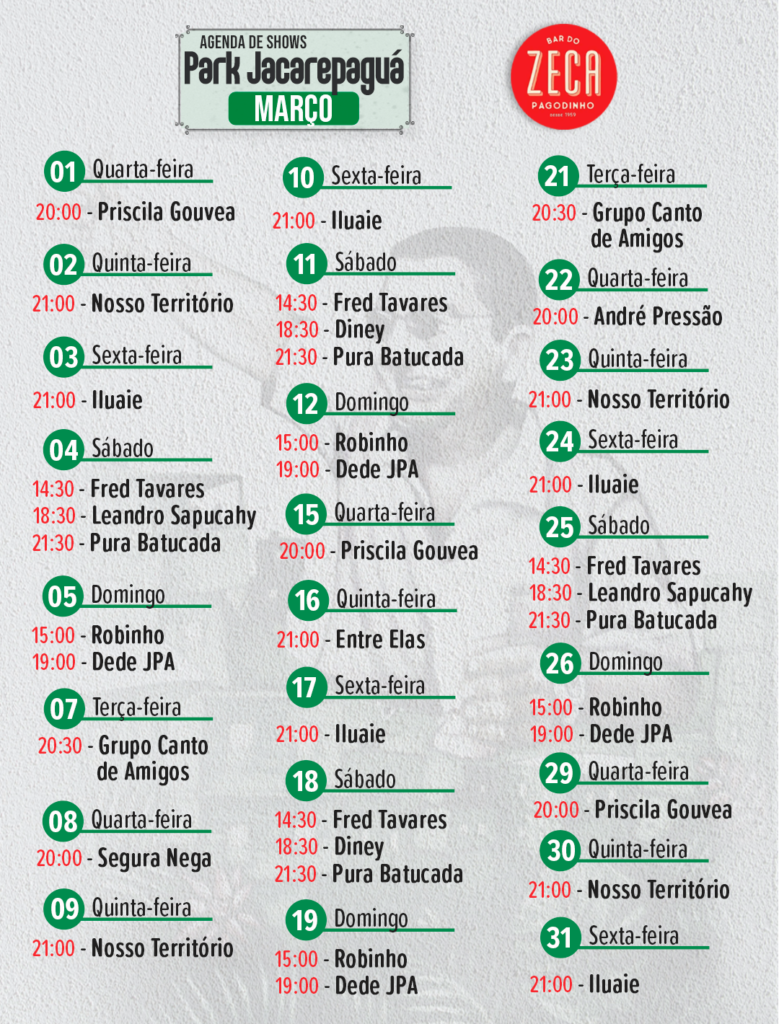 AGENDA DE SHOWS
Park Jacarepaguá
MARÇO

BAR DO
ZECA
PAGODINHO
desde 1959

01 Quarta-feira
20:00 - Priscila Gouvea

02 Quinta-feira
21:00 - Nosso Território

03 Sexta-feira
21:00 - Iluaie

04 Sábado
14:30 - Fred Tavares
18:30 - Leandro Sapucahy
21:30 - Pura Batucada

05 Domingo
15:00 - Robinho
19:00 - Dede JPA

07 Terça-feira
20:30 - Grupo Canto de Amigos

08 Quarta-feira
20:00 - Segura Nega

09 Quinta-feira
21:00 - Nosso Território

10 Sexta-feira
21:00 - Iluaie

11 Sábado
14:30 - Fred Tavares
18:30 - Diney
21:30 - Pura Batucada

12 Domingo
15:00 - Robinho
19:00 - Dede JPA

15 Quarta-feira
20:00 - Priscila Gouvea

16 Quinta-feira
21:00 - Entre Elas

17 Sexta-feira
21:00 - Iluaie

18 Sábado
14:30 - Fred Tavares
18:30 - Diney
21:30 - Pura Batucada

19 Domingo
15:00 - Robinho
19:00 - Dede JPA

21 Terça-feira
20:30 - Grupo Canto de Amigos

22 Quarta-feira
20:00 - André Pressão

23 Quinta-feira
21:00 - Nosso Território

24 Sexta-feira
21:00 - Iluaie

25 Sábado
14:30 - Fred Tavares
18:30 - Leandro Sapucahy
21:30 - Pura Batucada

26 Domingo
15:00 - Robinho
19:00 - Dede JPA

29 Quarta-feira
20:00 - Priscila Gouvea

30 Quinta-feira
21:00 - Nosso Território

31 Sexta-feira
21:00 - Iluaie